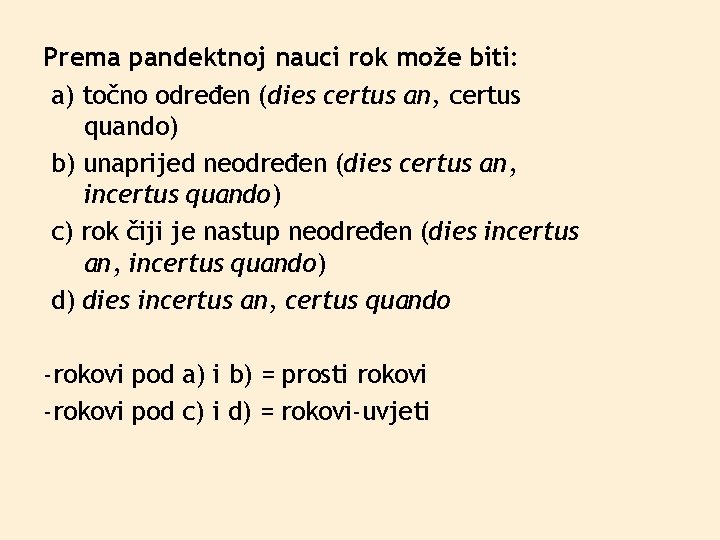 Prema pandektnoj nauci rok može biti:
a) točno određen (dies certus an, certus quando)
b) unaprijed neodređen (dies certus an, incertus quando)
c) rok čiji je nastup neodređen (dies incertus an, incertus quando)
d) dies incertus an, certus quando

-rokovi pod a) i b) = prosti rokovi
-rokovi pod c) i d) = rokovi-uvjeti